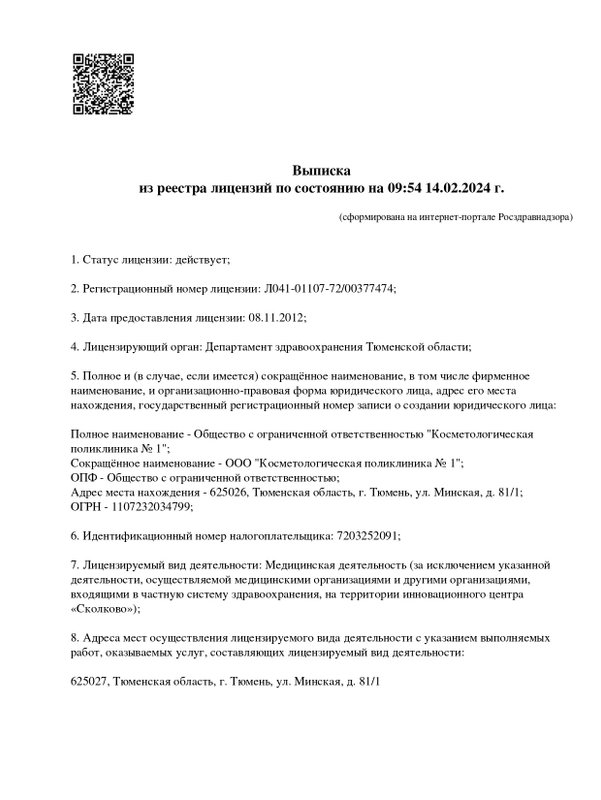 Выписка
из реестра лицензий по состоянию на 09:54 14.02.2024 г.

(сформирована на интернет-портале Росздравнадзора)

1. Статус лицензии: действует;

2. Регистрационный номер лицензии: Л041-01107-72/00377474;

3. Дата предоставления лицензии: 08.11.2012;

4. Лицензирующий орган: Департамент здравоохранения Тюменской области;

5. Полное и (в случае, если имеется) сокращённое наименование, в том числе фирменное наименование, и организационно-правовая форма юридического лица, адрес его места нахождения, государственный регистрационный номер записи о создании юридического лица:

Полное наименование - Общество с ограниченной ответственностью "Косметологическая поликлиника № 1";
Сокращённое наименование - ООО "Косметологическая поликлиника № 1";
ОПФ - Общество с ограниченной ответственностью;
Адрес места нахождения - 625026, Тюменская область, г. Тюмень, ул. Минская, д. 81/1;
ОГРН - 1107232034799;

6. Идентификационный номер налогоплательщика: 7203252091;

7. Лицензируемый вид деятельности: Медицинская деятельность (за исключением указанной деятельности, осуществляемой медицинскими организациями и другими организациями, входящими в частную систему здравоохранения, на территории инновационного центра «Сколково»);

8. Адреса мест осуществления лицензируемого вида деятельности с указанием выполняемых работ, оказываемых услуг, составляющих лицензируемый вид деятельности:

625027, Тюменская область, г. Тюмень, ул. Минская, д. 81/1